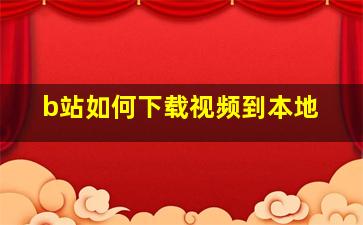 b站如何下载视频到本地